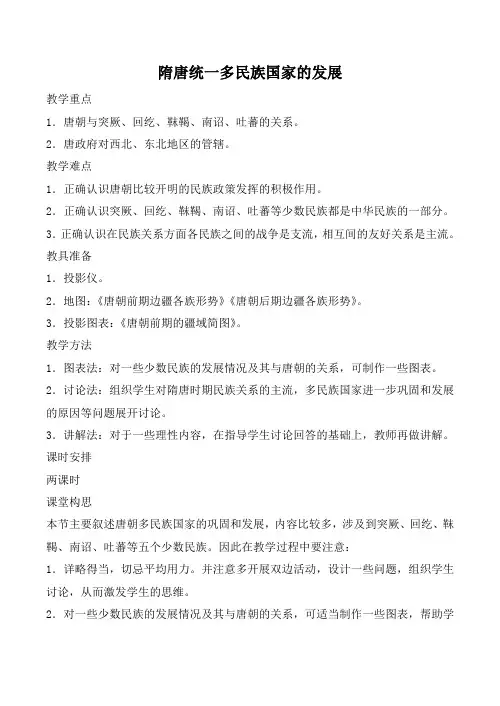 隋唐统一多民族国家的发展

教学重点

1．唐朝与突厥、回纥、靺鞨、南诏、吐蕃的关系。

2．唐政府对西北、东北地区的管辖。

教学难点

1．正确认识唐朝比较开明的民族政策发挥的积极作用。

2．正确认识突厥、回纥、靺鞨、南诏、吐蕃等少数民族都是中华民族的一部分。

3.正确认识在民族关系方面各民族之间的战争是支流，相互间的友好关系是主流。

教具准备

1．投影仪。

2．地图：《唐朝前期边疆各族形势》《唐朝后期边疆各族形势》。

3．投影图表：《唐朝前期的疆域简图》。

教学方法

1．图表法：对一些少数民族的发展情况及其与唐朝的关系，可制作一些图表。

2．讨论法：组织学生对隋唐时期民族关系的主流，多民族国家进一步巩固和发展的原因等问题展开讨论。

3．讲解法：对于一些理性内容，在指导学生讨论回答的基础上，教师再做讲解。

课时安排

两课时

课堂构思

本节主要叙述唐朝多民族国家的巩固和发展，内容比较多，涉及到突厥、回纥、靺鞨、南诏、吐蕃等五个少数民族。因此在教学过程中要注意：

1．详略得当，切忌平均用力。并注意多开展双边活动，设计一些问题，组织学生讨论，从而激发学生的思维。

2．对一些少数民族的发展情况及其与唐朝的关系，可适当制作一些图表，帮助学